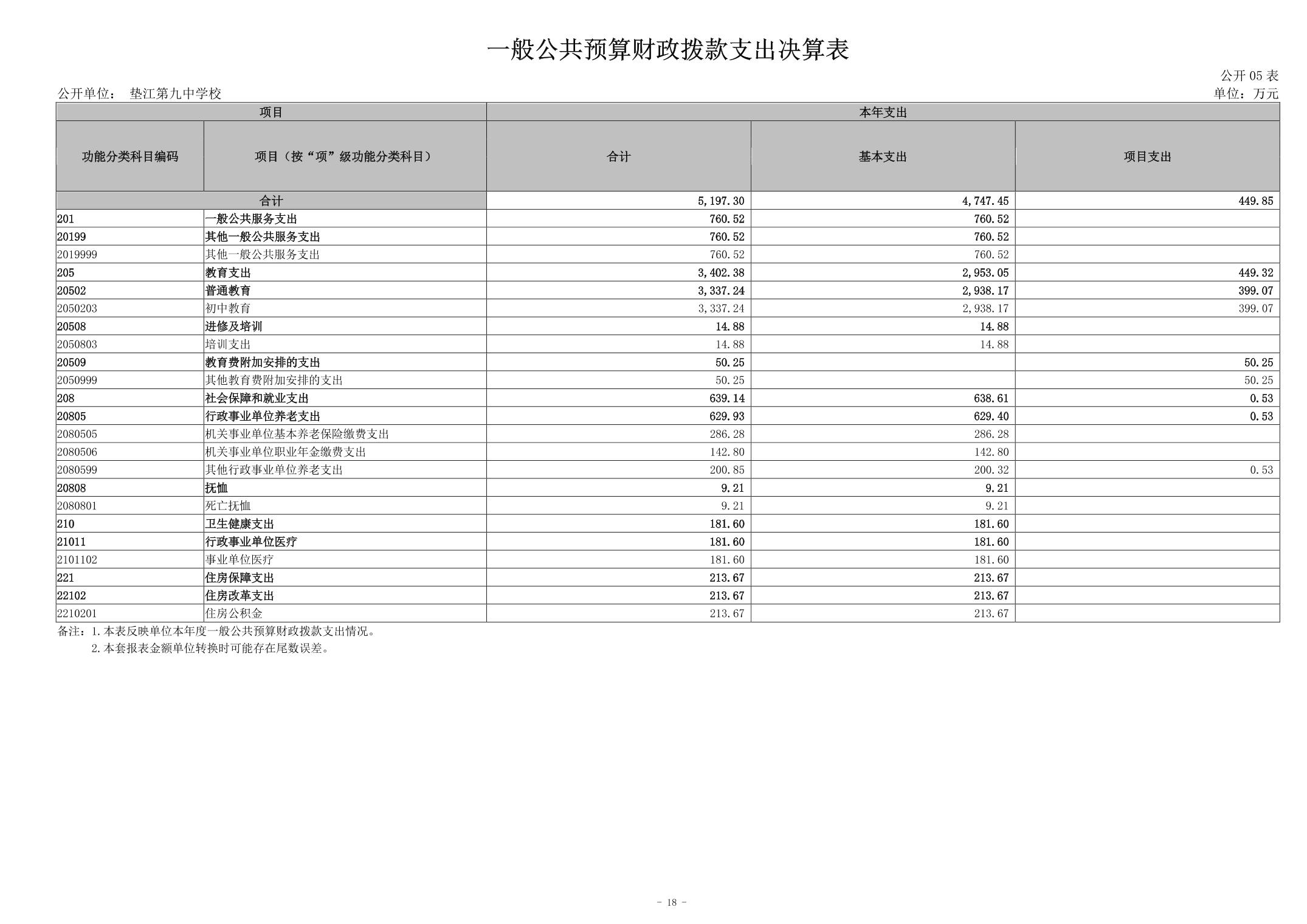 一般公共预算财政拨款支出决算表

公开 05 表

公开单位： 垫江第九中学校

单位：万元

| 项目 | | 本年支出 | | |
|---|---|---|---|---|
| 功能分类科目编码 | 项目（按“项”级功能分类科目） | 合计 | 基本支出 | 项目支出 |
| 合计 | | 5,197.30 | 4,747.45 | 449.85 |
| 201 | 一般公共服务支出 | 760.52 | 760.52 | |
| 20199 | 其他一般公共服务支出 | 760.52 | 760.52 | |
| 2019999 | 其他一般公共服务支出 | 760.52 | 760.52 | |
| 205 | 教育支出 | 3,402.38 | 2,953.05 | 449.32 |
| 20502 | 普通教育 | 3,337.24 | 2,938.17 | 399.07 |
| 2050203 | 初中教育 | 3,337.24 | 2,938.17 | 399.07 |
| 20508 | 进修及培训 | 14.88 | 14.88 | |
| 2050803 | 培训支出 | 14.88 | 14.88 | |
| 20509 | 教育费附加安排的支出 | 50.25 | | 50.25 |
| 2050999 | 其他教育费附加安排的支出 | 50.25 | | 50.25 |
| 208 | 社会保障和就业支出 | 639.14 | 638.61 | 0.53 |
| 20805 | 行政事业单位养老支出 | 629.93 | 629.40 | 0.53 |
| 2080505 | 机关事业单位基本养老保险缴费支出 | 286.28 | 286.28 | |
| 2080506 | 机关事业单位职业年金缴费支出 | 142.80 | 142.80 | |
| 2080599 | 其他行政事业单位养老支出 | 200.85 | 200.32 | 0.53 |
| 20808 | 抚恤 | 9.21 | 9.21 | |
| 2080801 | 死亡抚恤 | 9.21 | 9.21 | |
| 210 | 卫生健康支出 | 181.60 | 181.60 | |
| 21011 | 行政事业单位医疗 | 181.60 | 181.60 | |
| 2101102 | 事业单位医疗 | 181.60 | 181.60 | |
| 221 | 住房保障支出 | 213.67 | 213.67 | |
| 22102 | 住房改革支出 | 213.67 | 213.67 | |
| 2210201 | 住房公积金 | 213.67 | 213.67 | |

备注：1.本表反映单位本年度一般公共预算财政拨款支出情况。
2.本套报表金额单位转换时可能存在尾数误差。

- 18 -